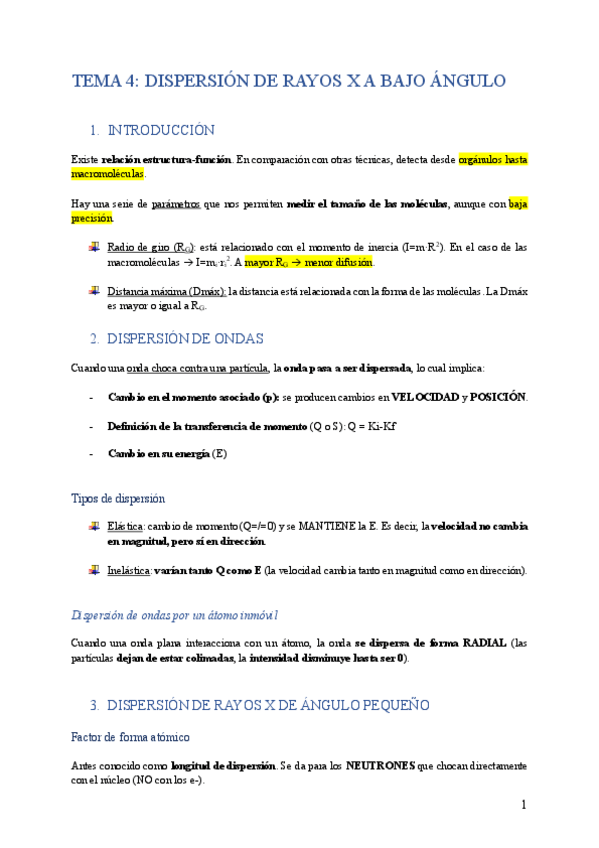 TEMA 4: DISPERSIÓN DE RAYOS X A BAJO ÁNGULO

1. INTRODUCCIÓN

Existe relación estructura-función. En comparación con otras técnicas, detecta desde orgánulos hasta macromoléculas.

Hay una serie de parámetros que nos permiten medir el tamaño de las moléculas, aunque con baja precisión.

Radio de giro ($R_G$): está relacionado con el momento de inercia ($I=m \cdot R^2$). En el caso de las macromoléculas → $I=m_i \cdot r_i^2$. A mayor $R_G$ → menor difusión.

Distancia máxima (Dmáx): la distancia está relacionada con la forma de las moléculas. La Dmáx es mayor o igual a $R_G$.

2. DISPERSIÓN DE ONDAS

Cuando una onda choca contra una partícula, la onda pasa a ser dispersada, lo cual implica:

- Cambio en el momento asociado (p): se producen cambios en VELOCIDAD y POSICIÓN.
- Definición de la transferencia de momento (Q o S): Q = Ki-Kf
- Cambio en su energía (E)

Tipos de dispersión

Elástica: cambio de momento (Q=/=0) y se MANTIENE la E. Es decir, la velocidad no cambia en magnitud, pero sí en dirección.

Inelástica: varían tanto Q como E (la velocidad cambia tanto en magnitud como en dirección).

Dispersión de ondas por un átomo inmóvil

Cuando una onda plana interacciona con un átomo, la onda se dispersa de forma RADIAL (las partículas dejan de estar colimadas, la intensidad disminuye hasta ser 0).

3. DISPERSIÓN DE RAYOS X DE ÁNGULO PEQUEÑO

Factor de forma atómico

Antes conocido como longitud de dispersión. Se da para los NEUTRONES que chocan directamente con el núcleo (NO con los e-).

1